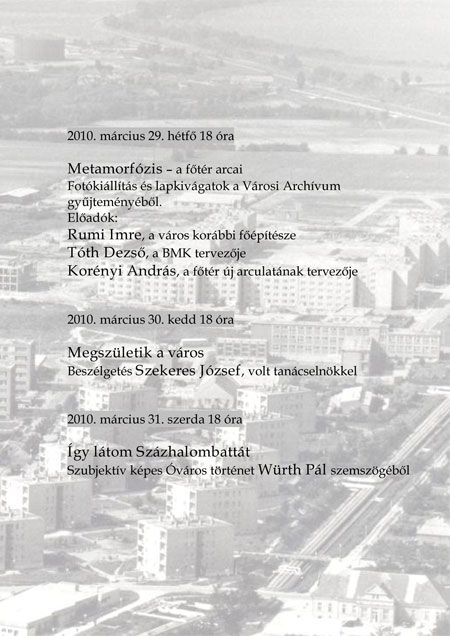 2010. március 29. hétfő 18 óra

Metamorfózis – a főtér arcai
Fotókiállítás és lapkivágatok a Városi Archívum gyűjteményéből.
Előadók:
Rumi Imre, a város korábbi főépítésze
Tóth Dezső, a BMK tervezője
Korényi András, a főtér új arculatának tervezője

2010. március 30. kedd 18 óra

Megszületik a város
Beszélgetés Szekeres József, volt tanácselnökkel

2010. március 31. szerda 18 óra

Így látom Százhalombattát
Szubjektív képes Óváros történet Würth Pál szemszögéből